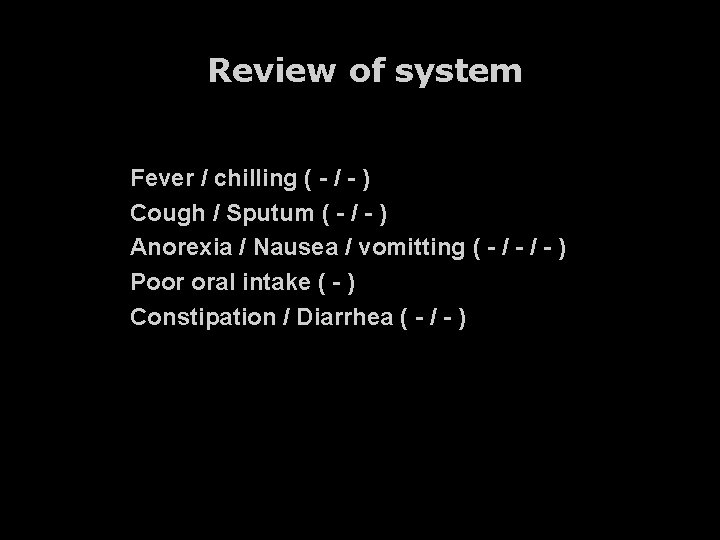 Review of system

Fever / chilling ( - / - )
Cough / Sputum ( - / - )
Anorexia / Nausea / vomitting ( - / - / - )
Poor oral intake ( - )
Constipation / Diarrhea ( - / - )